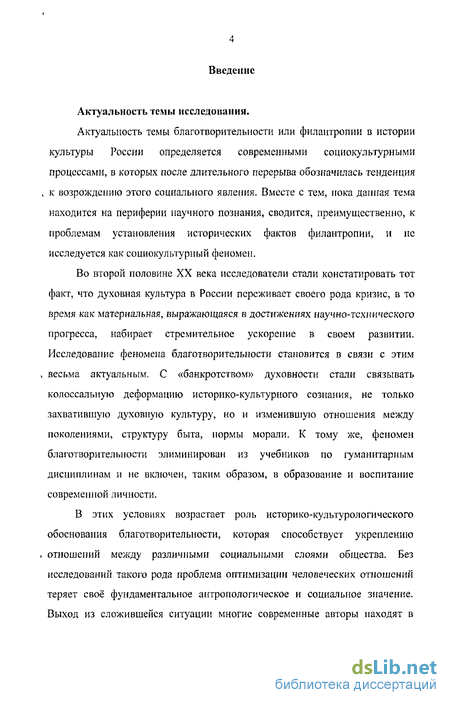 4

Введение

Актуальность темы исследования.

Актуальность темы благотворительности или филантропии в истории культуры России определяется современными социокультурными процессами, в которых после длительного перерыва обозначилась тенденция к возрождению этого социального явления. Вместе с тем, пока данная тема находится на периферии научного познания, сводится, преимущественно, к проблемам установления исторических фактов филантропии, и не исследуется как социокультурный феномен.

Во второй половине XX века исследователи стали констатировать тот факт, что духовная культура в России переживает своего рода кризис, в то время как материальная, выражающаяся в достижениях научно-технического прогресса, набирает стремительное ускорение в своем развитии. Исследование феномена благотворительности становится в связи с этим весьма актуальным. С «банкротством» духовности стали связывать колоссальную деформацию историко-культурного сознания, не только захватившую духовную культуру, но и изменившую отношения между поколениями, структуру быта, нормы морали. К тому же, феномен благотворительности элиминирован из учебников по гуманитарным дисциплинам и не включен, таким образом, в образование и воспитание современной личности.

В этих условиях возрастает роль историко-культурологического обоснования благотворительности, которая способствует укреплению отношений между различными социальными слоями общества. Без исследований такого рода проблема оптимизации человеческих отношений теряет своё фундаментальное антропологическое и социальное значение. Выход из сложившейся ситуации многие современные авторы находят в

dsLib.net
библиотека диссертаций